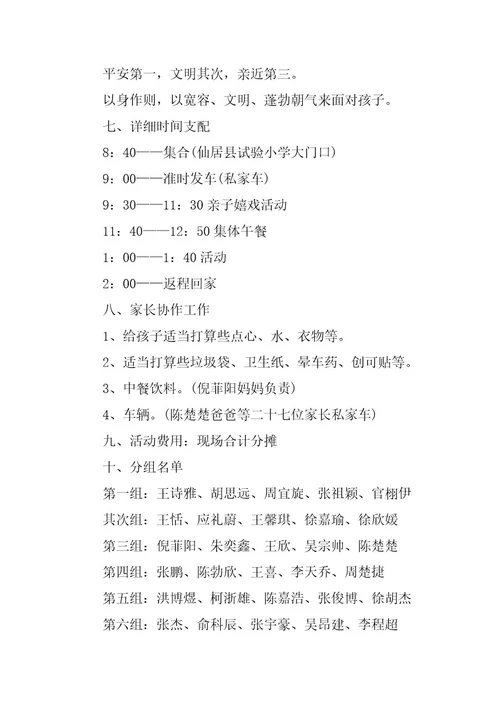 平安第一，文明其次，亲近第三。

以身作则，以宽容、文明、蓬勃朝气来面对孩子。

七、详细时间支配

8：40——集合(仙居县试验小学大门口)

9：00——准时发车(私家车)

9：30——11：30 亲子嬉戏活动

11：40——12：50 集体午餐

1：00——1：40 活动

2：00——返程回家

八、家长协作工作

1、给孩子适当打算些点心、水、衣物等。

2、适当打算些垃圾袋、卫生纸、晕车药、创可贴等。

3、中餐饮料。(倪菲阳妈妈负责)

4、车辆。(陈楚楚爸爸等二十七位家长私家车)

九、活动费用：现场合计分摊

十、分组名单

第一组：王诗雅、胡思远、周宜旋、张祖颖、官栩伊

其次组：王恬、应礼蔚、王馨琪、徐嘉瑜、徐欣媛

第三组：倪菲阳、朱奕鑫、王欣、吴宗帅、陈楚楚

第四组：张鹏、陈勃欣、王喜、李天乔、周楚捷

第五组：洪博煜、柯浙雄、陈嘉浩、张俊博、徐胡杰

第六组：张杰、俞科辰、张宇豪、吴昂建、李程超